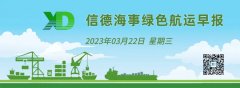 XD 信德海事绿色航运早报

2023年03月22日 星期三